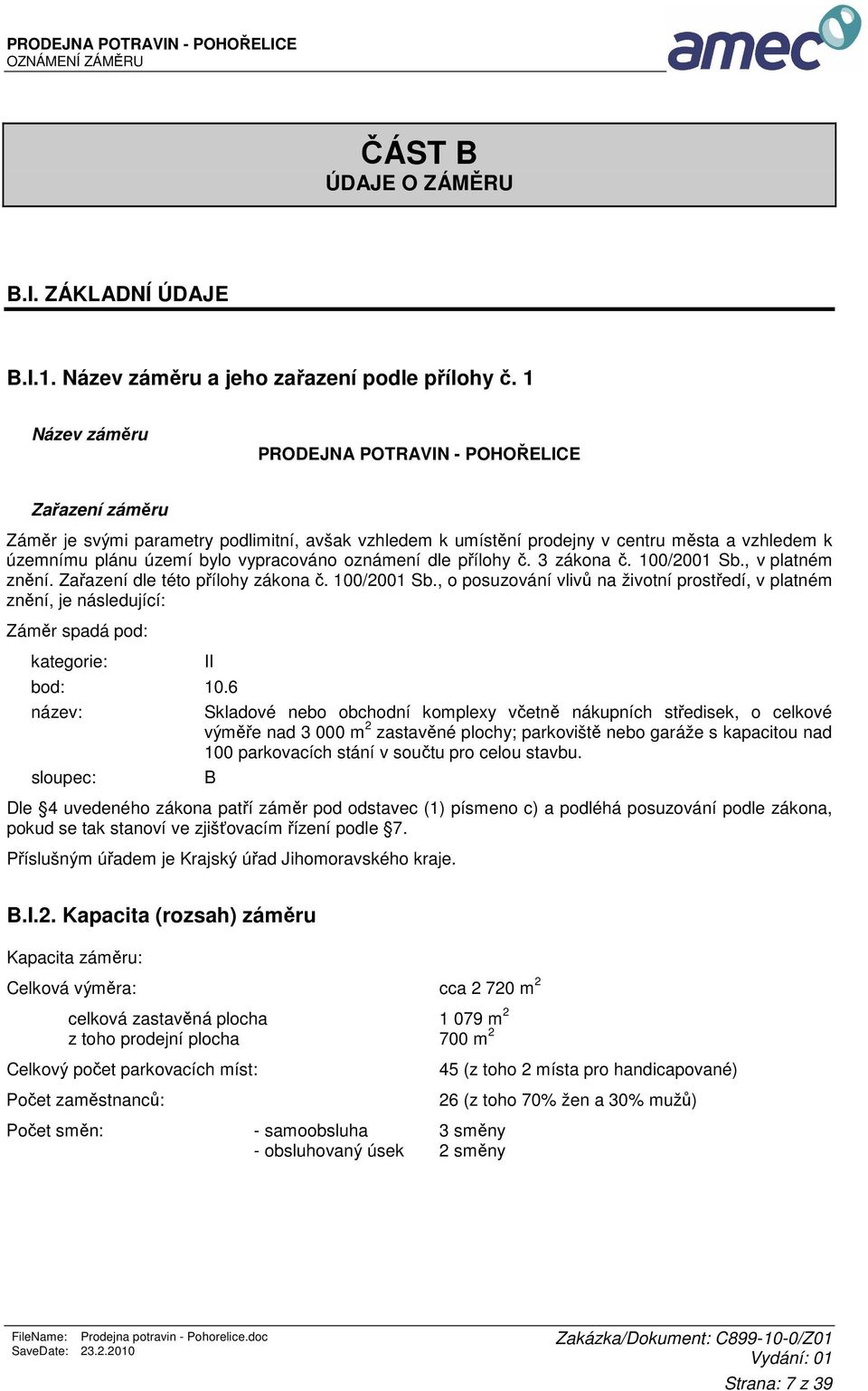 PRODEJNA POTRAVIN - POHOŘELICE
OZNÁMENÍ ZÁMĚRU

amec

ČÁST B
ÚDAJE O ZÁMĚRU

B.I. ZÁKLADNÍ ÚDAJE

B.I.1. Název záměru a jeho zařazení podle přílohy č. 1

Název záměru

PRODEJNA POTRAVIN - POHOŘELICE

Zařazení záměru

Záměr je svými parametry podlimitní, avšak vzhledem k umístění prodejny v centru města a vzhledem k územnímu plánu území bylo vypracováno oznámení dle přílohy č. 3 zákona č. 100/2001 Sb., v platném znění. Zařazení dle této přílohy zákona č. 100/2001 Sb., o posuzování vlivů na životní prostředí, v platném znění, je následující:

Záměr spadá pod:

kategorie: II

bod: 10.6

název: Skladové nebo obchodní komplexy včetně nákupních středisek, o celkové výměře nad 3 000 m$^2$ zastavěné plochy; parkoviště nebo garáže s kapacitou nad 100 parkovacích stání v součtu pro celou stavbu.

sloupec: B

Dle §4 uvedeného zákona patří záměr pod odstavec (1) písmeno c) a podléhá posuzování podle zákona, pokud se tak stanoví ve zjišťovacím řízení podle §7.

Příslušným úřadem je Krajský úřad Jihomoravského kraje.

B.I.2. Kapacita (rozsah) záměru

Kapacita záměru:

Celková výměra: cca 2 720 m$^2$

celková zastavěná plocha 1 079 m$^2$
z toho prodejní plocha 700 m$^2$

Celkový počet parkovacích míst: 45 (z toho 2 místa pro handicapované)

Počet zaměstnanců: 26 (z toho 70% žen a 30% mužů)

Počet směn: - samoobsluha 3 směny
- obsluhovaný úsek 2 směny

FileName: Prodejna potravin - Pohorelice.doc
SaveDate: 23.2.2010

Zakázka/Dokument: C899-10-0/Z01
Vydání: 01
Strana: 7 z 39